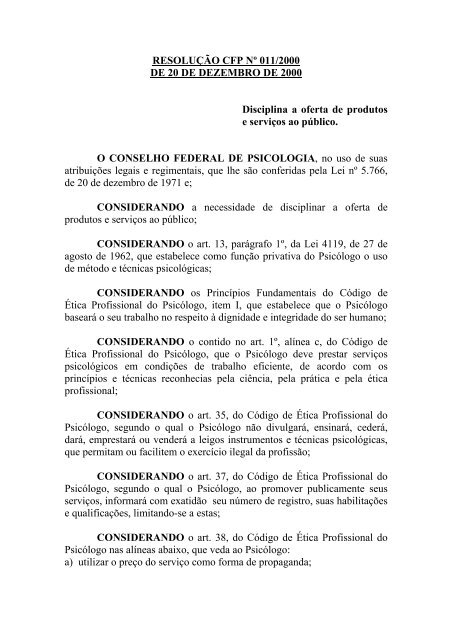 RESOLUÇÃO CFP Nº 011/2000
DE 20 DE DEZEMBRO DE 2000

Disciplina a oferta de produtos e serviços ao público.

O CONSELHO FEDERAL DE PSICOLOGIA, no uso de suas atribuições legais e regimentais, que lhe são conferidas pela Lei nº 5.766, de 20 de dezembro de 1971 e;

CONSIDERANDO a necessidade de disciplinar a oferta de produtos e serviços ao público;

CONSIDERANDO o art. 13, parágrafo 1º, da Lei 4119, de 27 de agosto de 1962, que estabelece como função privativa do Psicólogo o uso de método e técnicas psicológicas;

CONSIDERANDO os Princípios Fundamentais do Código de Ética Profissional do Psicólogo, item I, que estabelece que o Psicólogo baseará o seu trabalho no respeito à dignidade e integridade do ser humano;

CONSIDERANDO o contido no art. 1º, alínea c, do Código de Ética Profissional do Psicólogo, que o Psicólogo deve prestar serviços psicológicos em condições de trabalho eficiente, de acordo com os princípios e técnicas reconhecias pela ciência, pela prática e pela ética profissional;

CONSIDERANDO o art. 35, do Código de Ética Profissional do Psicólogo, segundo o qual o Psicólogo não divulgará, ensinará, cederá, dará, emprestará ou venderá a leigos instrumentos e técnicas psicológicas, que permitam ou facilitem o exercício ilegal da profissão;

CONSIDERANDO o art. 37, do Código de Ética Profissional do Psicólogo, segundo o qual o Psicólogo, ao promover publicamente seus serviços, informará com exatidão seu número de registro, suas habilitações e qualificações, limitando-se a estas;

CONSIDERANDO o art. 38, do Código de Ética Profissional do Psicólogo nas alíneas abaixo, que veda ao Psicólogo:
a) utilizar o preço do serviço como forma de propaganda;